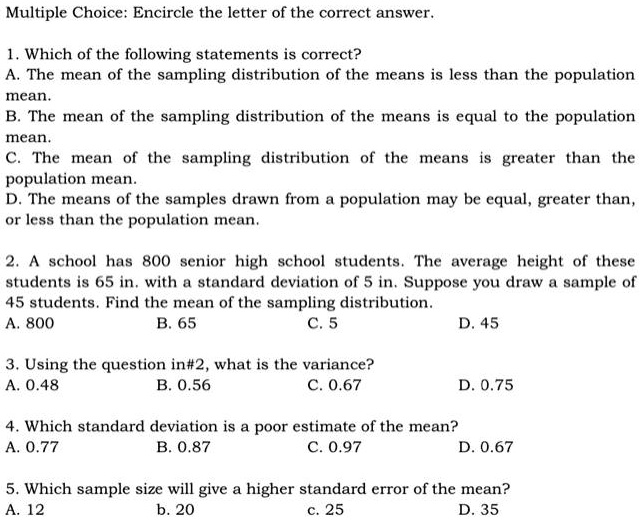 Multiple Choice: Encircle the letter of the correct answer.

1. Which of the following statements is correct?
A. The mean of the sampling distribution of the means is less than the population mean.
B. The mean of the sampling distribution of the means is equal to the population mean.
C. The mean of the sampling distribution of the means is greater than the population mean.
D. The means of the samples drawn from a population may be equal, greater than, or less than the population mean.

2. A school has 800 senior high school students. The average height of these students is 65 in. with a standard deviation of 5 in. Suppose you draw a sample of 45 students. Find the mean of the sampling distribution.
A. 800
B. 65
C. 5
D. 45

3. Using the question in#2, what is the variance?
A. 0.48
B. 0.56
C. 0.67
D. 0.75

4. Which standard deviation is a poor estimate of the mean?
A. 0.77
B. 0.87
C. 0.97
D. 0.67

5. Which sample size will give a higher standard error of the mean?
A. 12
b. 20
c. 25
D. 35